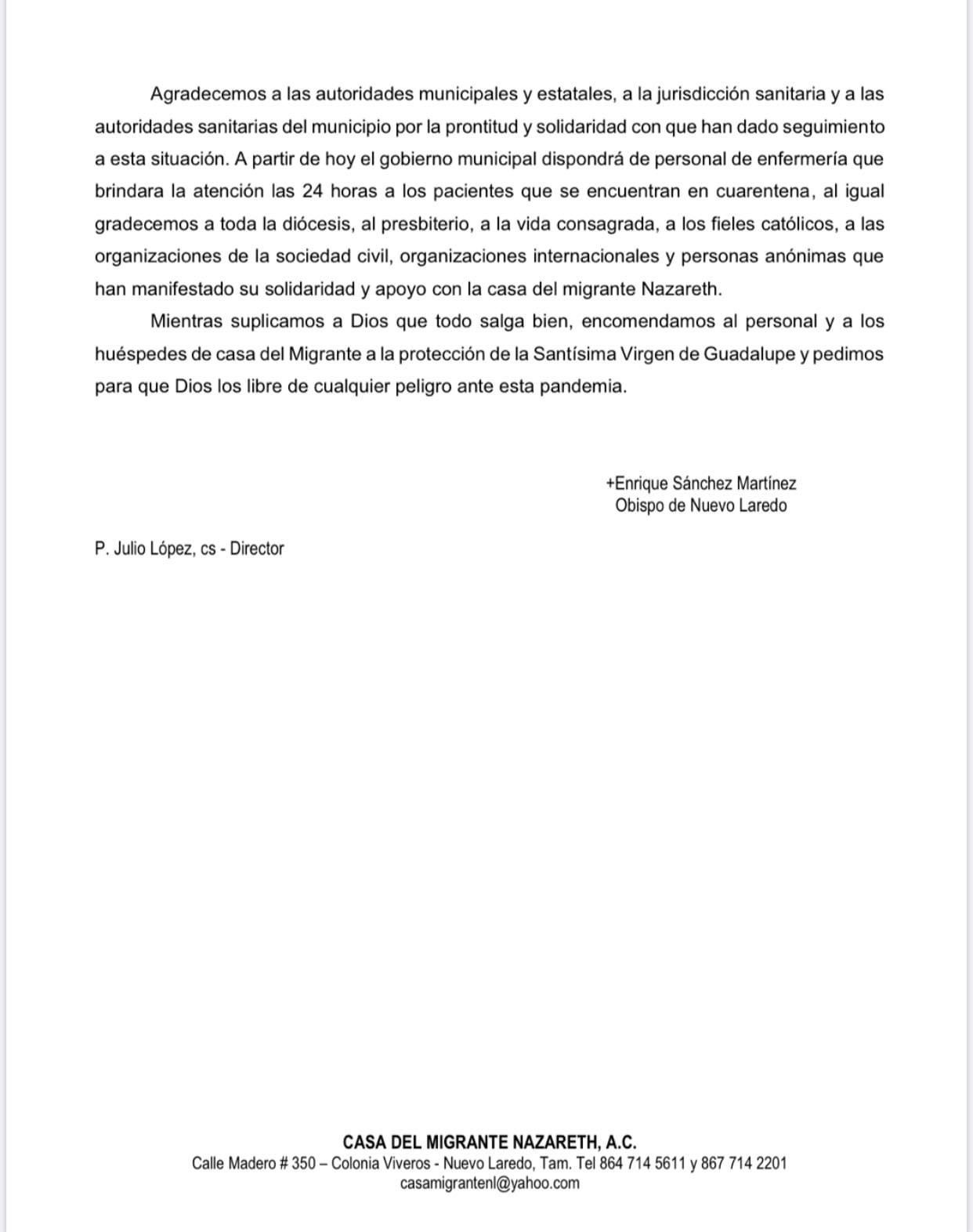 Agradecemos a las autoridades municipales y estatales, a la jurisdicción sanitaria y a las autoridades sanitarias del municipio por la prontitud y solidaridad con que han dado seguimiento a esta situación. A partir de hoy el gobierno municipal dispondrá de personal de enfermería que brindara la atención las 24 horas a los pacientes que se encuentran en cuarentena, al igual gradecemos a toda la diócesis, al presbiterio, a la vida consagrada, a los fieles católicos, a las organizaciones de la sociedad civil, organizaciones internacionales y personas anónimas que han manifestado su solidaridad y apoyo con la casa del migrante Nazareth.

Mientras suplicamos a Dios que todo salga bien, encomendamos al personal y a los huéspedes de casa del Migrante a la protección de la Santísima Virgen de Guadalupe y pedimos para que Dios los libre de cualquier peligro ante esta pandemia.

+Enrique Sánchez Martínez
Obispo de Nuevo Laredo

P. Julio López, cs - Director

CASA DEL MIGRANTE NAZARETH, A.C.
Calle Madero # 350 – Colonia Viveros - Nuevo Laredo, Tam. Tel 864 714 5611 y 867 714 2201
casamigrantenl@yahoo.com